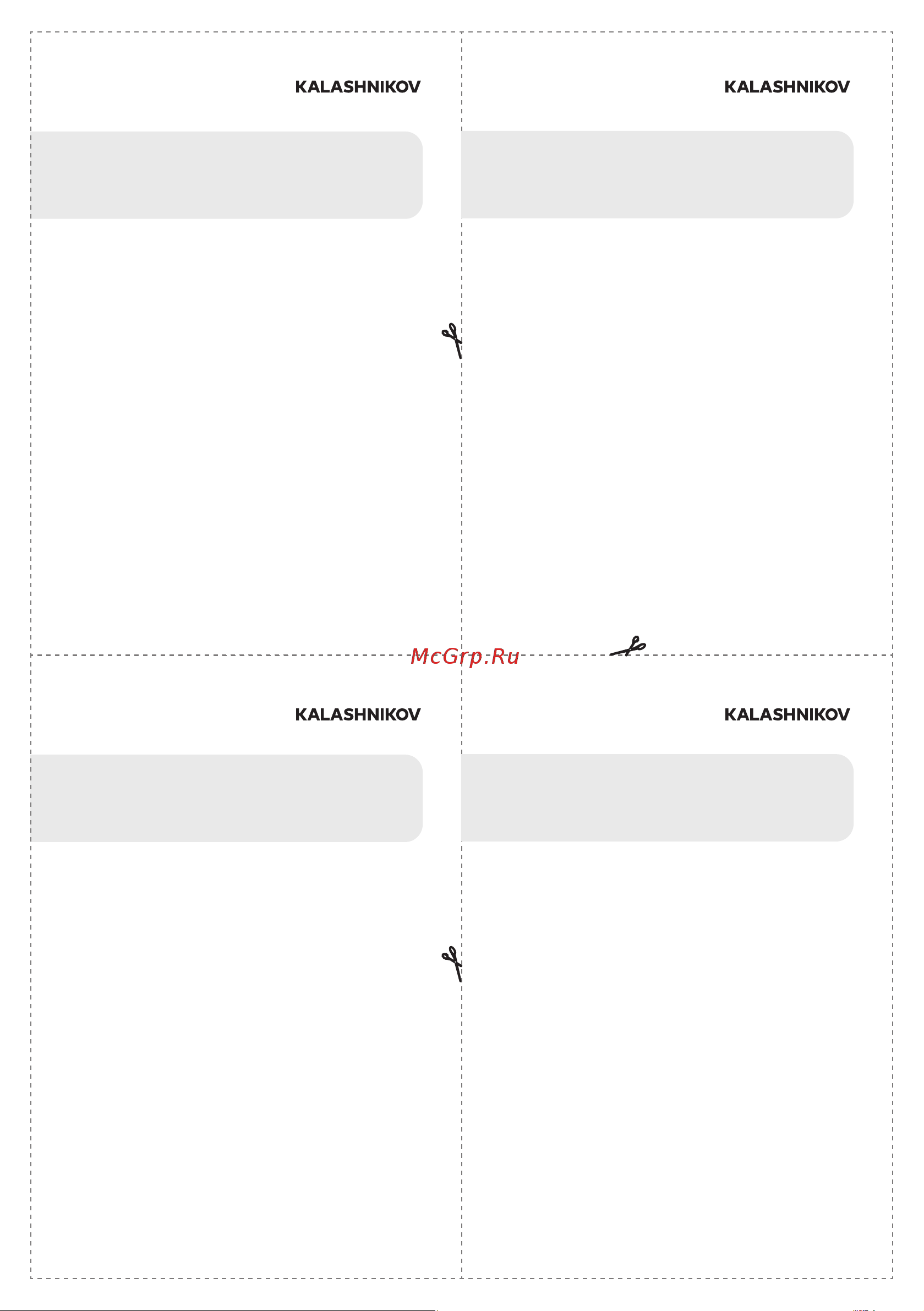 KALASHNIKOV

KALASHNIKOV

McGrp.Ru

KALASHNIKOV

KALASHNIKOV